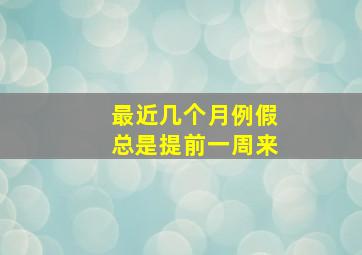 最近几个月例假
总是提前一周来